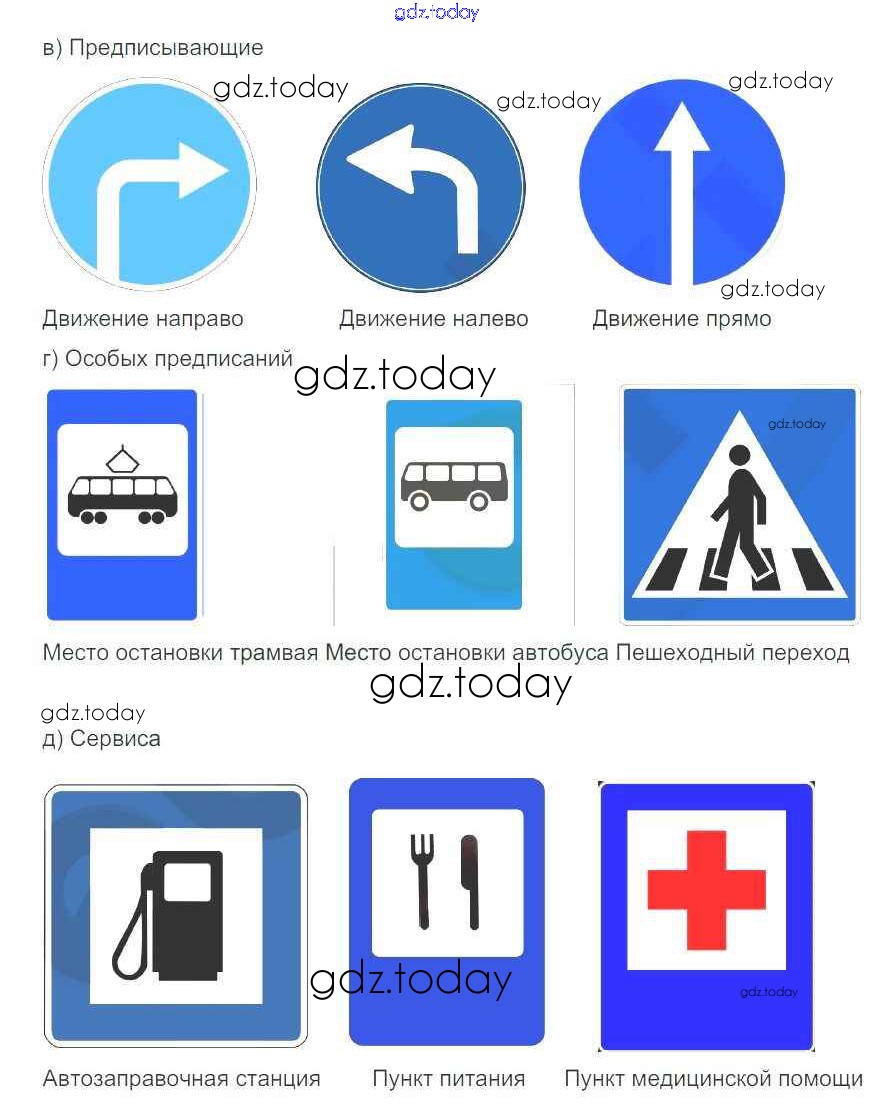 gdz.today

в) Предписывающие

gdz.today gdz.today gdz.today

gdz.today

Движение направо Движение налево Движение прямо

г) Особых предписаний

gdz.today

gdz.today

Место остановки трамвая Место остановки автобуса Пешеходный переход

gdz.today

gdz.today

д) Сервиса

gdz.today

gdz.today

Автозаправочная станция Пункт питания Пункт медицинской помощи